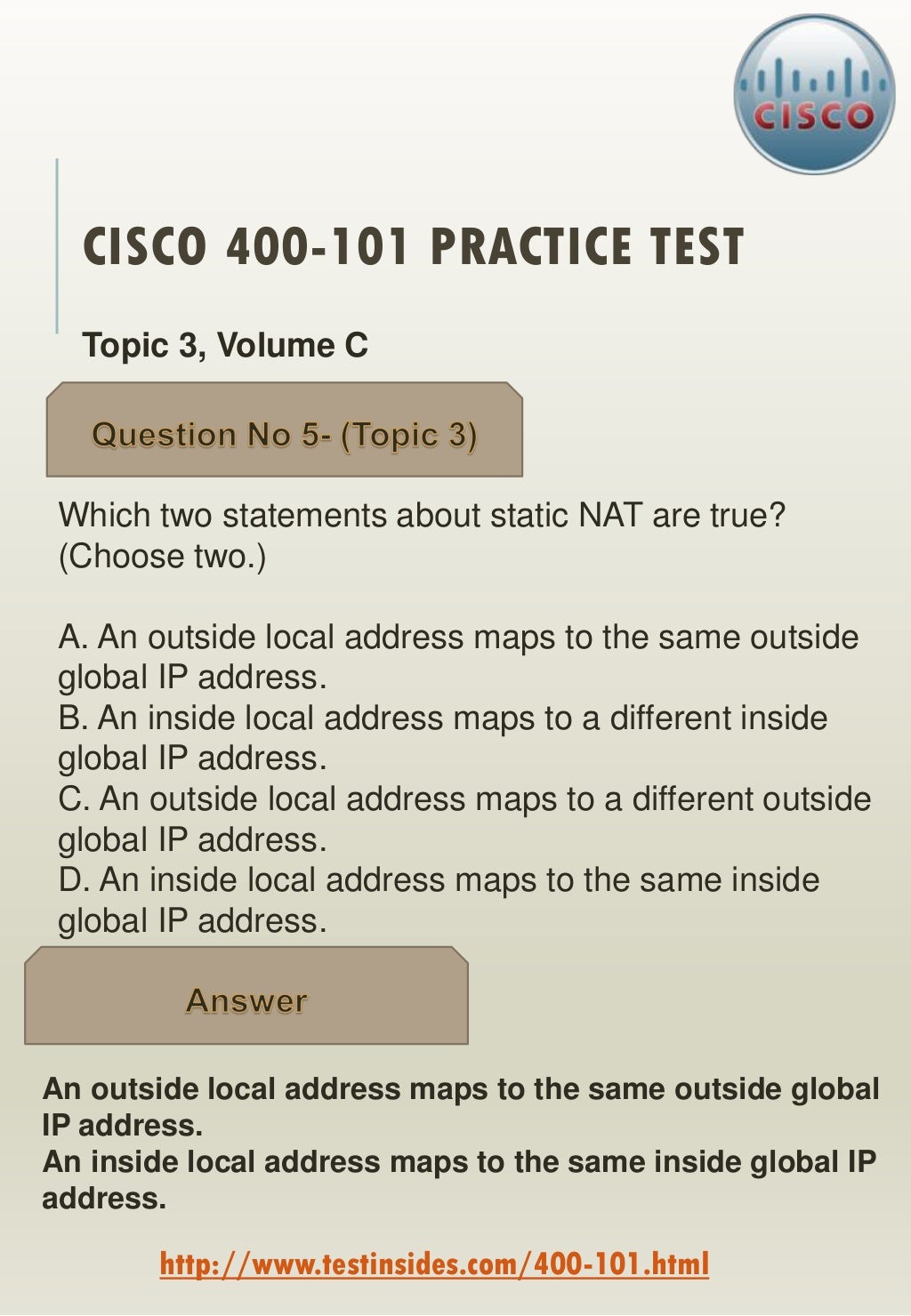 CISCO

CISCO 400-101 PRACTICE TEST

Topic 3, Volume C

Question No 5- (Topic 3)

Which two statements about static NAT are true? (Choose two.)

A. An outside local address maps to the same outside global IP address.
B. An inside local address maps to a different inside global IP address.
C. An outside local address maps to a different outside global IP address.
D. An inside local address maps to the same inside global IP address.

Answer

An outside local address maps to the same outside global IP address.
An inside local address maps to the same inside global IP address.

http://www.testinsides.com/400-101.html